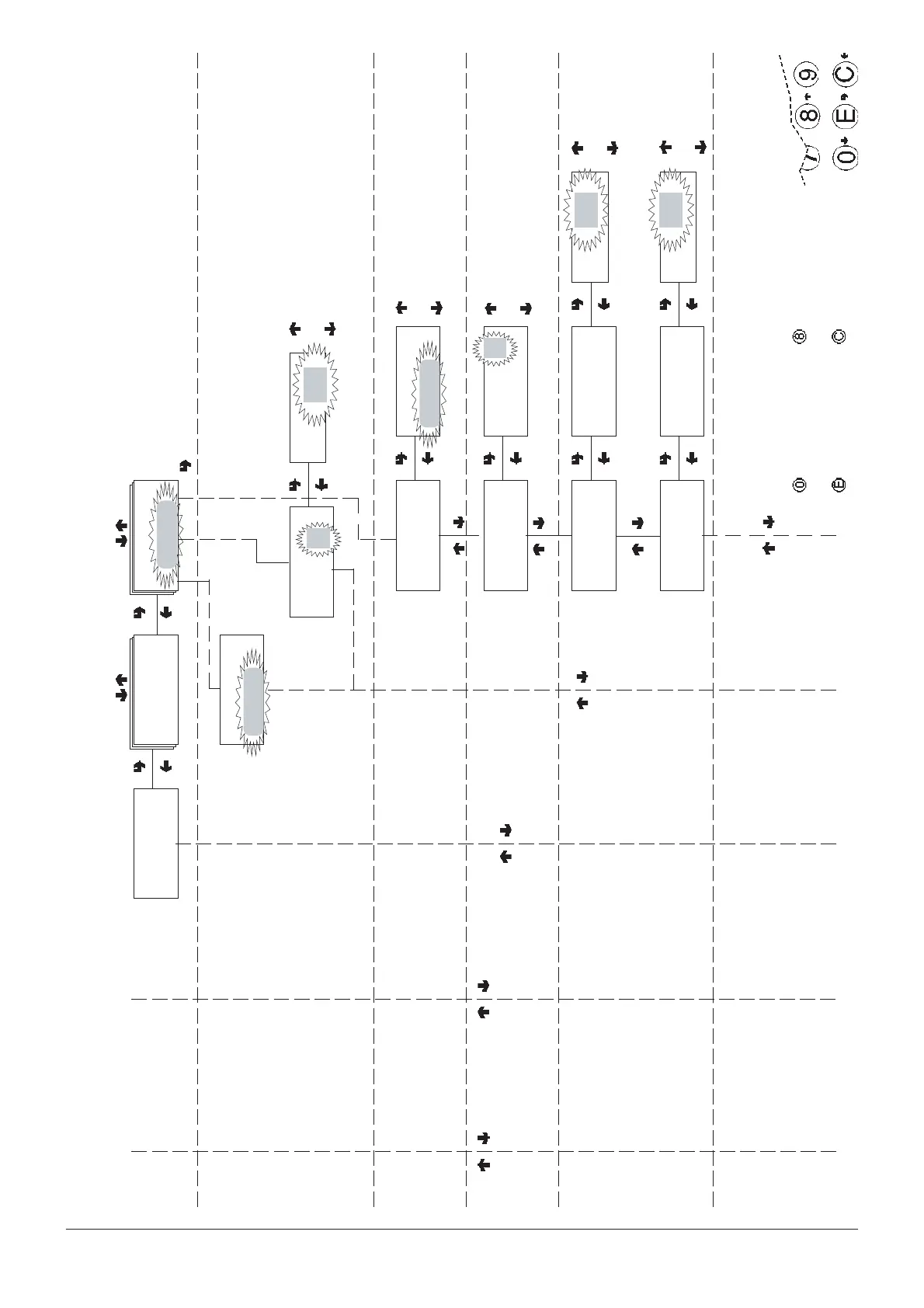 7 8 9
0 E C

8
C
0
E